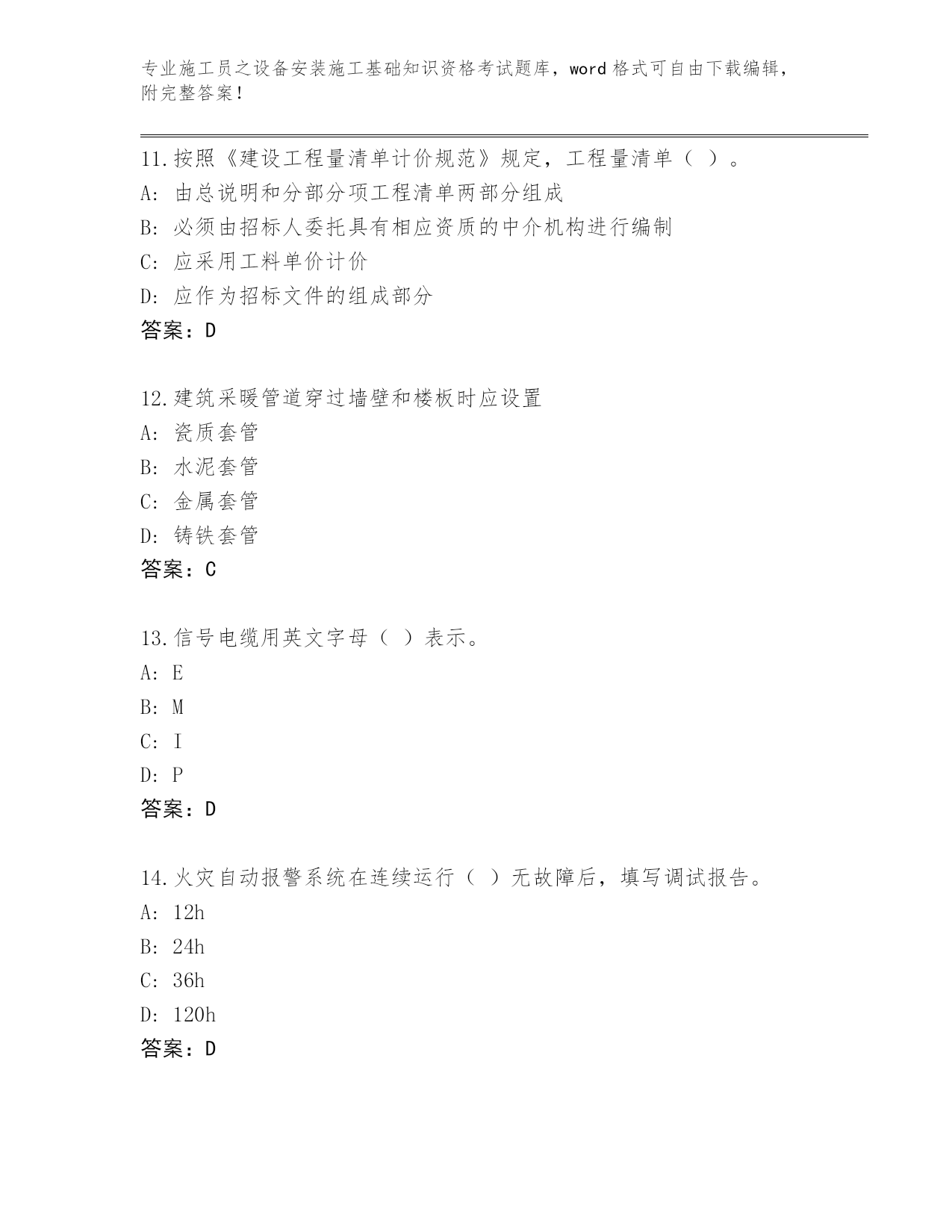 专业施工员之设备安装施工基础知识资格考试题库，word 格式可自由下载编辑，附完整答案！

11.按照《建设工程量清单计价规范》规定，工程量清单（ ）。
A: 由总说明和分部分项工程清单两部分组成
B: 必须由招标人委托具有相应资质的中介机构进行编制
C: 应采用工料单价计价
D: 应作为招标文件的组成部分
答案：D

12.建筑采暖管道穿过墙壁和楼板时应设置
A: 瓷质套管
B: 水泥套管
C: 金属套管
D: 铸铁套管
答案：C

13.信号电缆用英文字母（ ）表示。
A: E
B: M
C: I
D: P
答案：D

14.火灾自动报警系统在连续运行（ ）无故障后，填写调试报告。
A: 12h
B: 24h
C: 36h
D: 120h
答案：D